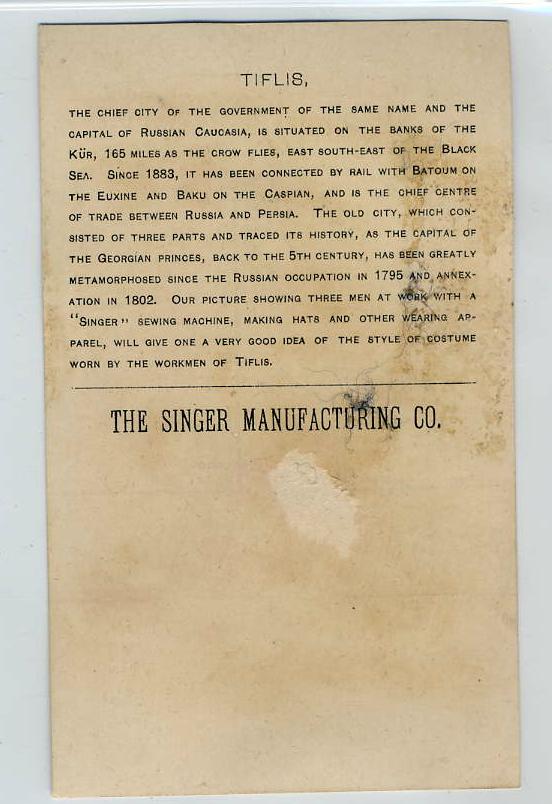 TIFLIS,

THE CHIEF CITY OF THE GOVERNMENT OF THE SAME NAME AND THE CAPITAL OF RUSSIAN CAUCASIA, IS SITUATED ON THE BANKS OF THE KÜR, 165 MILES AS THE CROW FLIES, EAST SOUTH-EAST OF THE BLACK SEA. SINCE 1883, IT HAS BEEN CONNECTED BY RAIL WITH BATOUM ON THE EUXINE AND BAKU ON THE CASPIAN, AND IS THE CHIEF CENTRE OF TRADE BETWEEN RUSSIA AND PERSIA. THE OLD CITY, WHICH CONSISTED OF THREE PARTS AND TRACED ITS HISTORY, AS THE CAPITAL OF THE GEORGIAN PRINCES, BACK TO THE 5TH CENTURY, HAS BEEN GREATLY METAMORPHOSED SINCE THE RUSSIAN OCCUPATION IN 1795 AND ANNEXATION IN 1802. OUR PICTURE SHOWING THREE MEN AT WORK WITH A "SINGER" SEWING MACHINE, MAKING HATS AND OTHER WEARING APPAREL, WILL GIVE ONE A VERY GOOD IDEA OF THE STYLE OF COSTUME WORN BY THE WORKMEN OF TIFLIS.

THE SINGER MANUFACTURING CO.